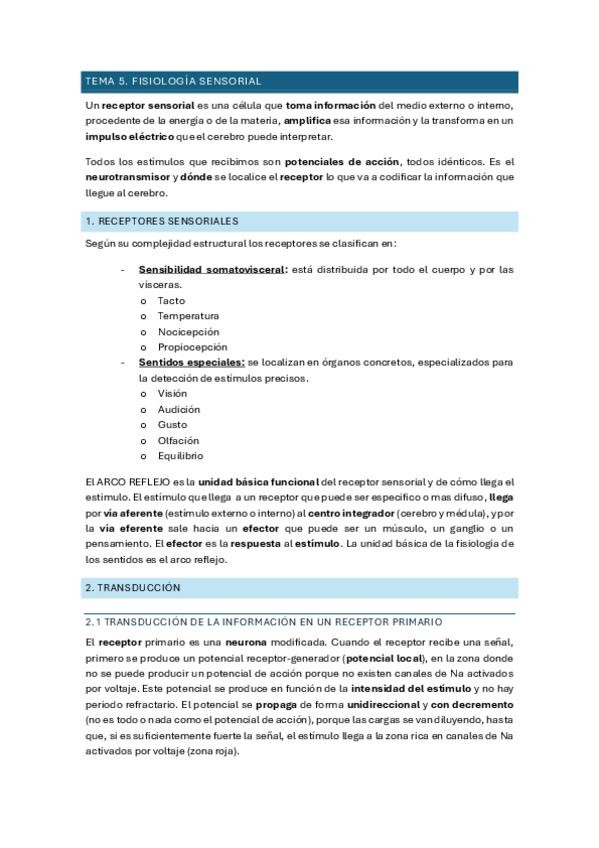 TEMA 5. FISIOLOGÍA SENSORIAL

Un receptor sensorial es una célula que toma información del medio externo o interno, procedente de la energía o de la materia, amplifica esa información y la transforma en un impulso eléctrico que el cerebro puede interpretar.

Todos los estímulos que recibimos son potenciales de acción, todos idénticos. Es el neurotransmisor y dónde se localice el receptor lo que va a codificar la información que llegue al cerebro.

1. RECEPTORES SENSORIALES

Según su complejidad estructural los receptores se clasifican en:

- Sensibilidad somatovisceral: está distribuida por todo el cuerpo y por las vísceras.
  o Tacto
  o Temperatura
  o Nocicepción
  o Propiocepción
- Sentidos especiales: se localizan en órganos concretos, especializados para la detección de estímulos precisos.
  o Visión
  o Audición
  o Gusto
  o Olfación
  o Equilibrio

El ARCO REFLEJO es la unidad básica funcional del receptor sensorial y de cómo llega el estímulo. El estímulo que llega a un receptor que puede ser específico o mas difuso, llega por vía aferente (estímulo externo o interno) al centro integrador (cerebro y médula), y por la vía eferente sale hacia un efector que puede ser un músculo, un ganglio o un pensamiento. El efector es la respuesta al estímulo. La unidad básica de la fisiología de los sentidos es el arco reflejo.

2. TRANSDUCCIÓN

2.1 TRANSDUCCIÓN DE LA INFORMACIÓN EN UN RECEPTOR PRIMARIO

El receptor primario es una neurona modificada. Cuando el receptor recibe una señal, primero se produce un potencial receptor-generador (potencial local), en la zona donde no se puede producir un potencial de acción porque no existen canales de Na activados por voltaje. Este potencial se produce en función de la intensidad del estímulo y no hay periodo refractario. El potencial se propaga de forma unidireccional y con decremento (no es todo o nada como el potencial de acción), porque las cargas se van diluyendo, hasta que, si es suficientemente fuerte la señal, el estímulo llega a la zona rica en canales de Na activados por voltaje (zona roja).